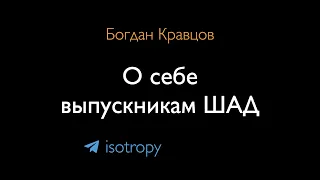 Богдан Кравцов

О себе выпускникам ШАД

isotropy